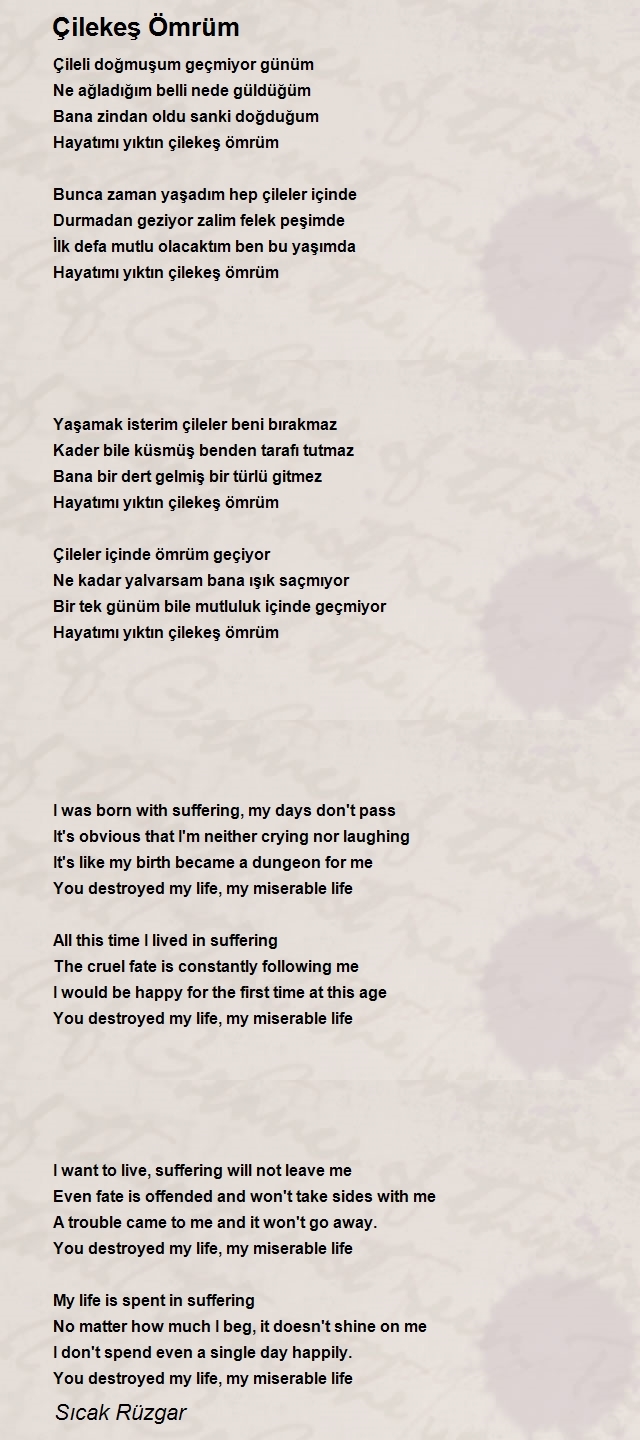 Çilekeş Ömrüm

Çileli doğmuşum geçmiyor günüm
Ne ağladığım belli nede güldüğüm
Bana zindan oldu sanki doğduğum
Hayatımı yıktın çilekeş ömrüm

Bunca zaman yaşadım hep çileler içinde
Durmadan geziyor zalim felek peşimde
İlk defa mutlu olacaktım ben bu yaşımda
Hayatımı yıktın çilekeş ömrüm

Yaşamak isterim çileler beni bırakmaz
Kader bile küsmüş benden tarafı tutmaz
Bana bir dert gelmiş bir türlü gitmez
Hayatımı yıktın çilekeş ömrüm

Çileler içinde ömrüm geçiyor
Ne kadar yalvarsam bana ışık saçmıyor
Bir tek günüm bile mutluluk içinde geçmiyor
Hayatımı yıktın çilekeş ömrüm

I was born with suffering, my days don't pass
It's obvious that I'm neither crying nor laughing
It's like my birth became a dungeon for me
You destroyed my life, my miserable life

All this time I lived in suffering
The cruel fate is constantly following me
I would be happy for the first time at this age
You destroyed my life, my miserable life

I want to live, suffering will not leave me
Even fate is offended and won't take sides with me
A trouble came to me and it won't go away.
You destroyed my life, my miserable life

My life is spent in suffering
No matter how much I beg, it doesn't shine on me
I don't spend even a single day happily.
You destroyed my life, my miserable life

Sıcak Rüzgar